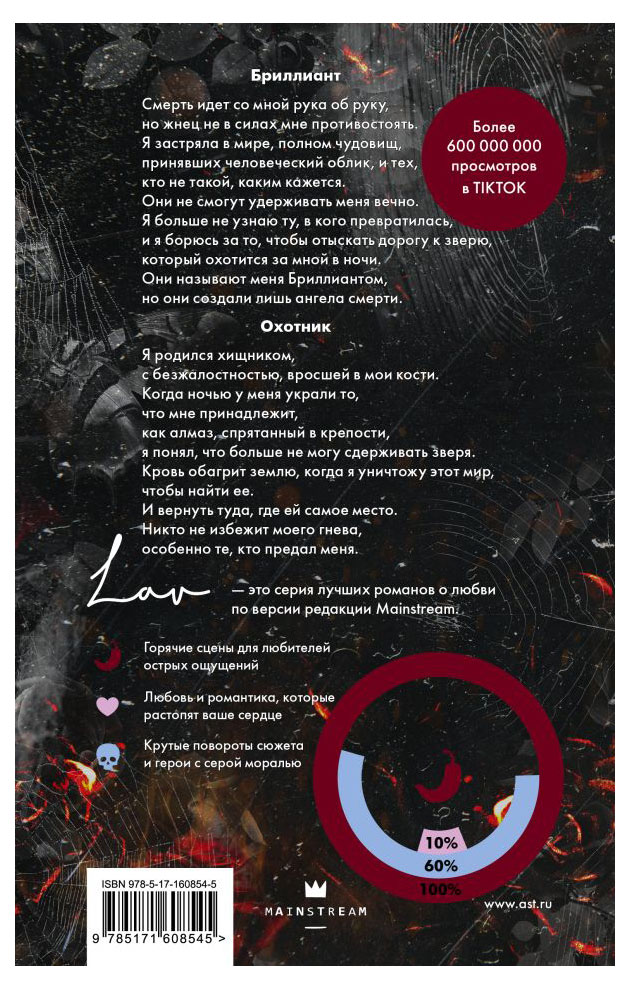 Бриллиант

Смерть идет со мной рука об руку, но жнец не в силах мне противостоять. Я застряла в мире, полном чудовищ, принявших человеческий облик, и тех, кто не такой, каким кажется. Они не смогут удерживать меня вечно. Я больше не узнаю ту, в кого превратилась, и я борюсь за то, чтобы отыскать дорогу к зверю, который охотится за мной в ночи. Они называют меня Бриллиантом, но они создали лишь ангела смерти.

Более 600 000 000 просмотров в TIKTOK

Охотник

Я родился хищником, с безжалостностью, вросшей в мои кости. Когда ночью у меня украли то, что мне принадлежит, как алмаз, спрятанный в крепости, я понял, что больше не могу сдерживать зверя. Кровь обагрит землю, когда я уничтожу этот мир, чтобы найти ее. И вернуть туда, где ей самое место. Никто не избежит моего гнева, особенно те, кто предал меня.

Lav — это серия лучших романов о любви по версии редакции Mainstream.

Горячие сцены для любителей острых ощущений

Любовь и романтика, которые растопят ваше сердце

Крутые повороты сюжета и герои с серой моралью

10%
60%
100%

ISBN 978-5-17-160854-5

9 785171 608545 >

MAINSTREAM

www.ast.ru